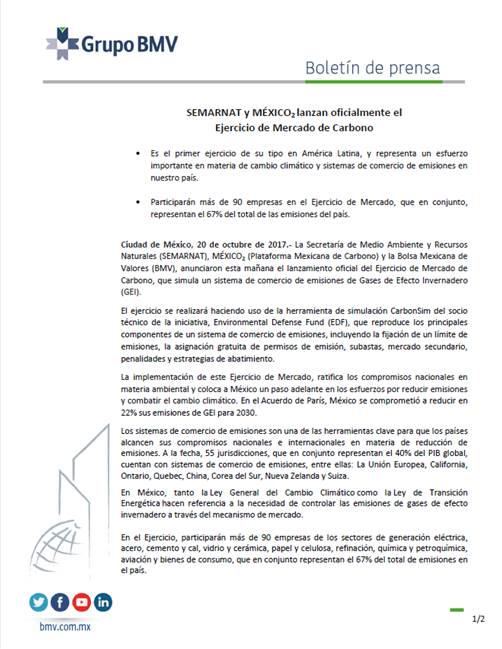 Grupo BMV

Boletín de prensa

SEMARNAT y MÉXICO$_2$ lanzan oficialmente el Ejercicio de Mercado de Carbono

• Es el primer ejercicio de su tipo en América Latina, y representa un esfuerzo importante en materia de cambio climático y sistemas de comercio de emisiones en nuestro país.

• Participarán más de 90 empresas en el Ejercicio de Mercado, que en conjunto, representan el 67% del total de las emisiones del país.

Ciudad de México, 20 de octubre de 2017.- La Secretaría de Medio Ambiente y Recursos Naturales (SEMARNAT), MÉXICO$_2$ (Plataforma Mexicana de Carbono) y la Bolsa Mexicana de Valores (BMV), anunciaron esta mañana el lanzamiento oficial del Ejercicio de Mercado de Carbono, que simula un sistema de comercio de emisiones de Gases de Efecto Invernadero (GEI).

El ejercicio se realizará haciendo uso de la herramienta de simulación CarbonSim del socio técnico de la iniciativa, Environmental Defense Fund (EDF), que reproduce los principales componentes de un sistema de comercio de emisiones, incluyendo la fijación de un límite de emisiones, la asignación gratuita de permisos de emisión, subastas, mercado secundario, penalidades y estrategias de abatimiento.

La implementación de este Ejercicio de Mercado, ratifica los compromisos nacionales en materia ambiental y coloca a México un paso adelante en los esfuerzos por reducir emisiones y combatir el cambio climático. En el Acuerdo de París, México se comprometió a reducir en 22% sus emisiones de GEI para 2030.

Los sistemas de comercio de emisiones son una de las herramientas clave para que los países alcancen sus compromisos nacionales e internacionales en materia de reducción de emisiones. A la fecha, 55 jurisdicciones, que en conjunto representan el 40% del PIB global, cuentan con sistemas de comercio de emisiones, entre ellas: La Unión Europea, California, Ontario, Quebec, China, Corea del Sur, Nueva Zelanda y Suiza.

En México, tanto la Ley General del Cambio Climático como la Ley de Transición Energética hacen referencia a la necesidad de controlar las emisiones de gases de efecto invernadero a través del mecanismo de mercado.

En el Ejercicio, participarán más de 90 empresas de los sectores de generación eléctrica, acero, cemento y cal, vidrio y cerámica, papel y celulosa, refinación, química y petroquímica, aviación y bienes de consumo, que en conjunto representan el 67% del total de emisiones en el país.

bmv.com.mx

1/2